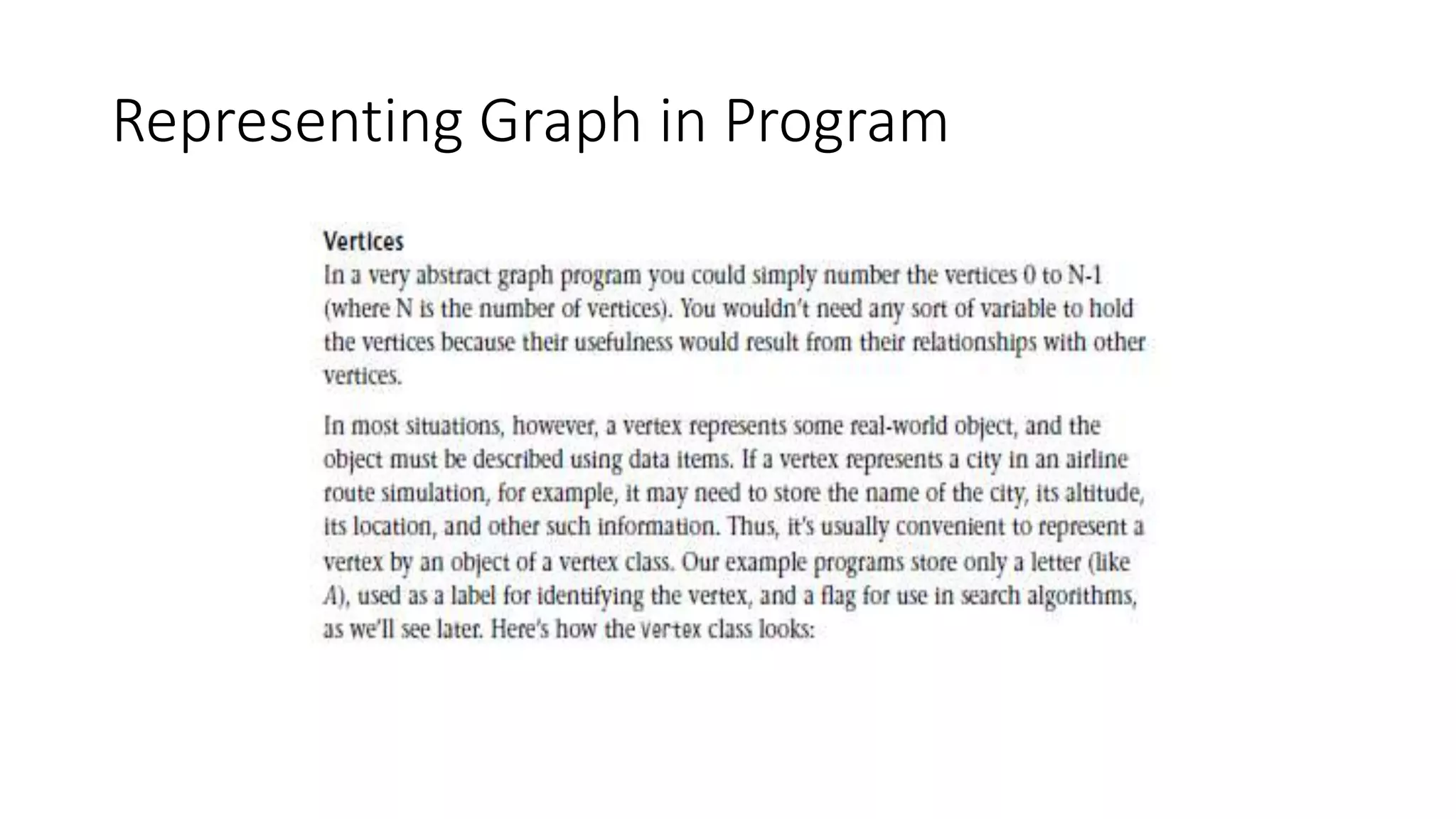 Representing Graph in Program

Vertices

In a very abstract graph program you could simply number the vertices 0 to N-1 (where N is the number of vertices). You wouldn't need any sort of variable to hold the vertices because their usefulness would result from their relationships with other vertices.

In most situations, however, a vertex represents some real-world object, and the object must be described using data items. If a vertex represents a city in an airline route simulation, for example, it may need to store the name of the city, its altitude, its location, and other such information. Thus, it's usually convenient to represent a vertex by an object of a vertex class. Our example programs store only a letter (like A), used as a label for identifying the vertex, and a flag for use in search algorithms, as we'll see later. Here's how the Vertex class looks: